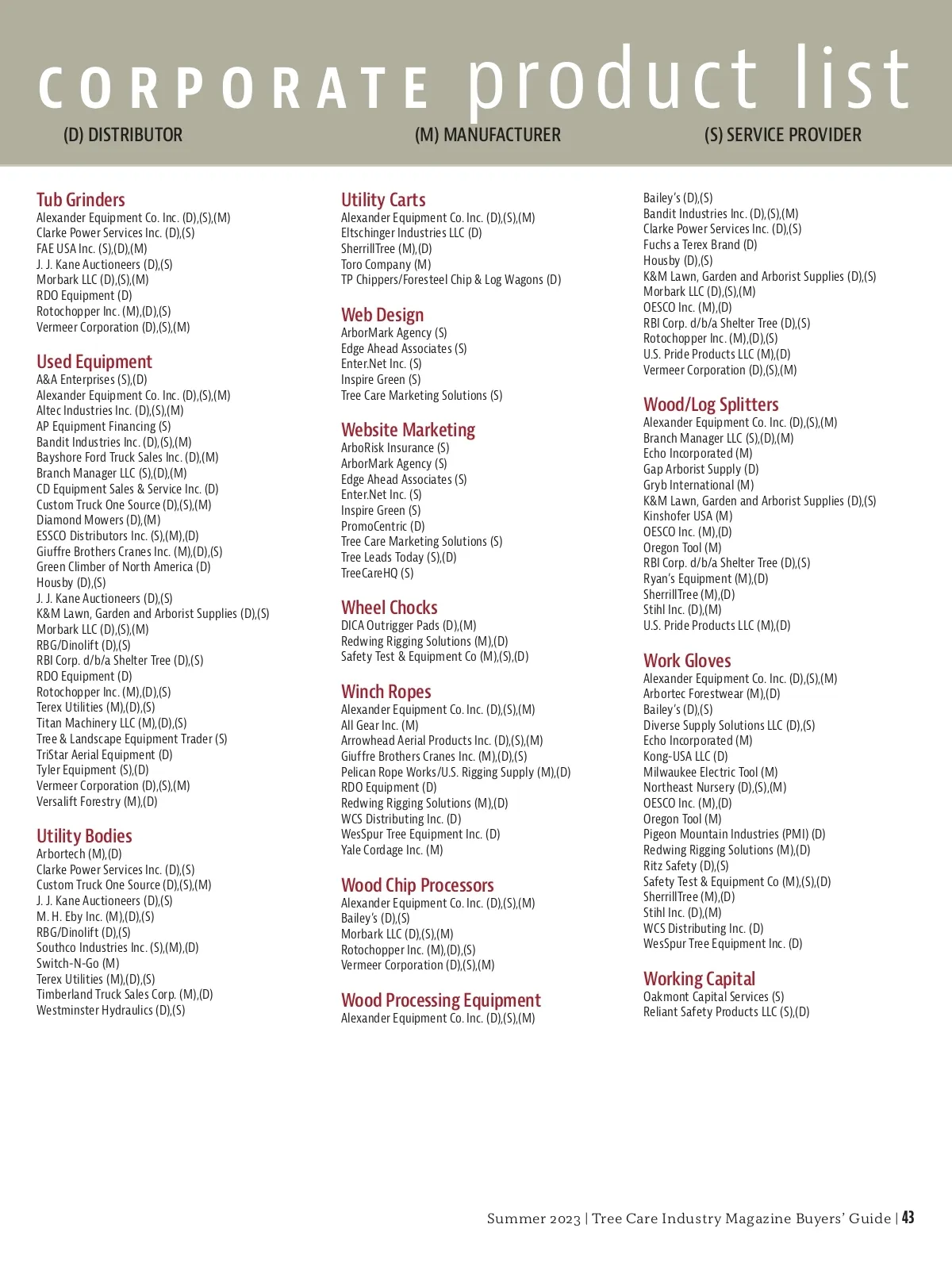 CORPORATE product list

(D) DISTRIBUTOR (M) MANUFACTURER (S) SERVICE PROVIDER

Tub Grinders
Alexander Equipment Co. Inc. (D),(S),(M)
Clarke Power Services Inc. (D),(S)
FAE USA Inc. (S),(D),(M)
J. J. Kane Auctioneers (D),(S)
Morbark LLC (D),(S),(M)
RDO Equipment (D)
Rotochopper Inc. (M),(D),(S)
Vermeer Corporation (D),(S),(M)

Used Equipment
A&A Enterprises (S),(D)
Alexander Equipment Co. Inc. (D),(S),(M)
Altec Industries Inc. (D),(S),(M)
AP Equipment Financing (S)
Bandit Industries Inc. (D),(S),(M)
Bayshore Ford Truck Sales Inc. (D),(M)
Branch Manager LLC (S),(D),(M)
CD Equipment Sales & Service Inc. (D)
Custom Truck One Source (D),(S),(M)
Diamond Mowers (D),(M)
ESSCO Distributors Inc. (S),(M),(D)
Giuffre Brothers Cranes Inc. (M),(D),(S)
Green Climber of North America (D)
Housby (D),(S)
J. J. Kane Auctioneers (D),(S)
K&M Lawn, Garden and Arborist Supplies (D),(S)
Morbark LLC (D),(S),(M)
RBG/Dinolift (D),(S)
RBI Corp. d/b/a Shelter Tree (D),(S)
RDO Equipment (D)
Rotochopper Inc. (M),(D),(S)
Terex Utilities (M),(D),(S)
Titan Machinery LLC (M),(D),(S)
Tree & Landscape Equipment Trader (S)
TriStar Aerial Equipment (D)
Tyler Equipment (S),(D)
Vermeer Corporation (D),(S),(M)
Versalift Forestry (M),(D)

Utility Bodies
Arbortech (M),(D)
Clarke Power Services Inc. (D),(S)
Custom Truck One Source (D),(S),(M)
J. J. Kane Auctioneers (D),(S)
M. H. Eby Inc. (M),(D),(S)
RBG/Dinolift (D),(S)
Southco Industries Inc. (S),(M),(D)
Switch-N-Go (M)
Terex Utilities (M),(D),(S)
Timberland Truck Sales Corp. (M),(D)
Westminster Hydraulics (D),(S)

Utility Carts
Alexander Equipment Co. Inc. (D),(S),(M)
Eltschinger Industries LLC (D)
SherrillTree (M),(D)
Toro Company (M)
TP Chippers/Foresteel Chip & Log Wagons (D)

Web Design
ArborMark Agency (S)
Edge Ahead Associates (S)
Enter.Net Inc. (S)
Inspire Green (S)
Tree Care Marketing Solutions (S)

Website Marketing
ArboRisk Insurance (S)
ArborMark Agency (S)
Edge Ahead Associates (S)
Enter.Net Inc. (S)
Inspire Green (S)
PromoCentric (D)
Tree Care Marketing Solutions (S)
Tree Leads Today (S),(D)
TreeCareHQ (S)

Wheel Chocks
DICA Outrigger Pads (D),(M)
Redwing Rigging Solutions (M),(D)
Safety Test & Equipment Co (M),(S),(D)

Winch Ropes
Alexander Equipment Co. Inc. (D),(S),(M)
All Gear Inc. (M)
Arrowhead Aerial Products Inc. (D),(S),(M)
Giuffre Brothers Cranes Inc. (M),(D),(S)
Pelican Rope Works/U.S. Rigging Supply (M),(D)
RDO Equipment (D)
Redwing Rigging Solutions (M),(D)
WCS Distributing Inc. (D)
WesSpur Tree Equipment Inc. (D)
Yale Cordage Inc. (M)

Wood Chip Processors
Alexander Equipment Co. Inc. (D),(S),(M)
Bailey's (D),(S)
Morbark LLC (D),(S),(M)
Rotochopper Inc. (M),(D),(S)
Vermeer Corporation (D),(S),(M)

Wood Processing Equipment
Alexander Equipment Co. Inc. (D),(S),(M)
Bailey's (D),(S)
Bandit Industries Inc. (D),(S),(M)
Clarke Power Services Inc. (D),(S)
Fuchs a Terex Brand (D)
Housby (D),(S)
K&M Lawn, Garden and Arborist Supplies (D),(S)
Morbark LLC (D),(S),(M)
OESCO Inc. (M),(D)
RBI Corp. d/b/a Shelter Tree (D),(S)
Rotochopper Inc. (M),(D),(S)
U.S. Pride Products LLC (M),(D)
Vermeer Corporation (D),(S),(M)

Wood/Log Splitters
Alexander Equipment Co. Inc. (D),(S),(M)
Branch Manager LLC (S),(D),(M)
Echo Incorporated (M)
Gap Arborist Supply (D)
Gryb International (M)
K&M Lawn, Garden and Arborist Supplies (D),(S)
Kinshofer USA (M)
OESCO Inc. (M),(D)
Oregon Tool (M)
RBI Corp. d/b/a Shelter Tree (D),(S)
Ryan's Equipment (M),(D)
SherrillTree (M),(D)
Stihl Inc. (D),(M)
U.S. Pride Products LLC (M),(D)

Work Gloves
Alexander Equipment Co. Inc. (D),(S),(M)
Arbortec Forestwear (M),(D)
Bailey's (D),(S)
Diverse Supply Solutions LLC (D),(S)
Echo Incorporated (M)
Kong-USA LLC (D)
Milwaukee Electric Tool (M)
Northeast Nursery (D),(S),(M)
OESCO Inc. (M),(D)
Oregon Tool (M)
Pigeon Mountain Industries (PMI) (D)
Redwing Rigging Solutions (M),(D)
Ritz Safety (D),(S)
Safety Test & Equipment Co (M),(S),(D)
SherrillTree (M),(D)
Stihl Inc. (D),(M)
WCS Distributing Inc. (D)
WesSpur Tree Equipment Inc. (D)

Working Capital
Oakmont Capital Services (S)
Reliant Safety Products LLC (S),(D)

Summer 2023 | Tree Care Industry Magazine Buyers' Guide | 43